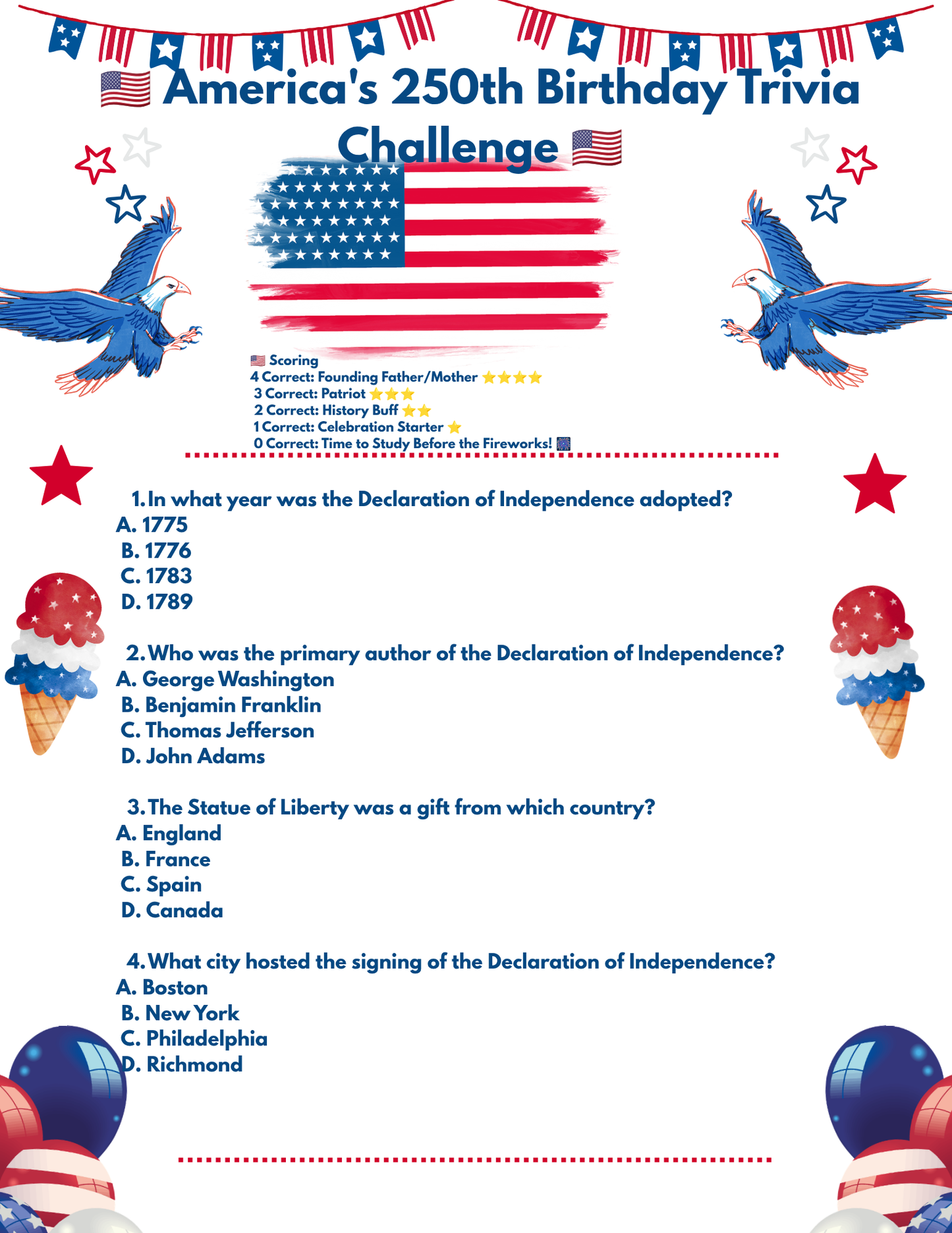 🇺🇸 America's 250th Birthday Trivia Challenge 🇺🇸

🇺🇸 Scoring
4 Correct: Founding Father/Mother ⭐⭐⭐⭐
3 Correct: Patriot ⭐⭐⭐
2 Correct: History Buff ⭐⭐
1 Correct: Celebration Starter ⭐
0 Correct: Time to Study Before the Fireworks! 🎆

1. In what year was the Declaration of Independence adopted?
A. 1775
B. 1776
C. 1783
D. 1789

2. Who was the primary author of the Declaration of Independence?
A. George Washington
B. Benjamin Franklin
C. Thomas Jefferson
D. John Adams

3. The Statue of Liberty was a gift from which country?
A. England
B. France
C. Spain
D. Canada

4. What city hosted the signing of the Declaration of Independence?
A. Boston
B. New York
C. Philadelphia
D. Richmond